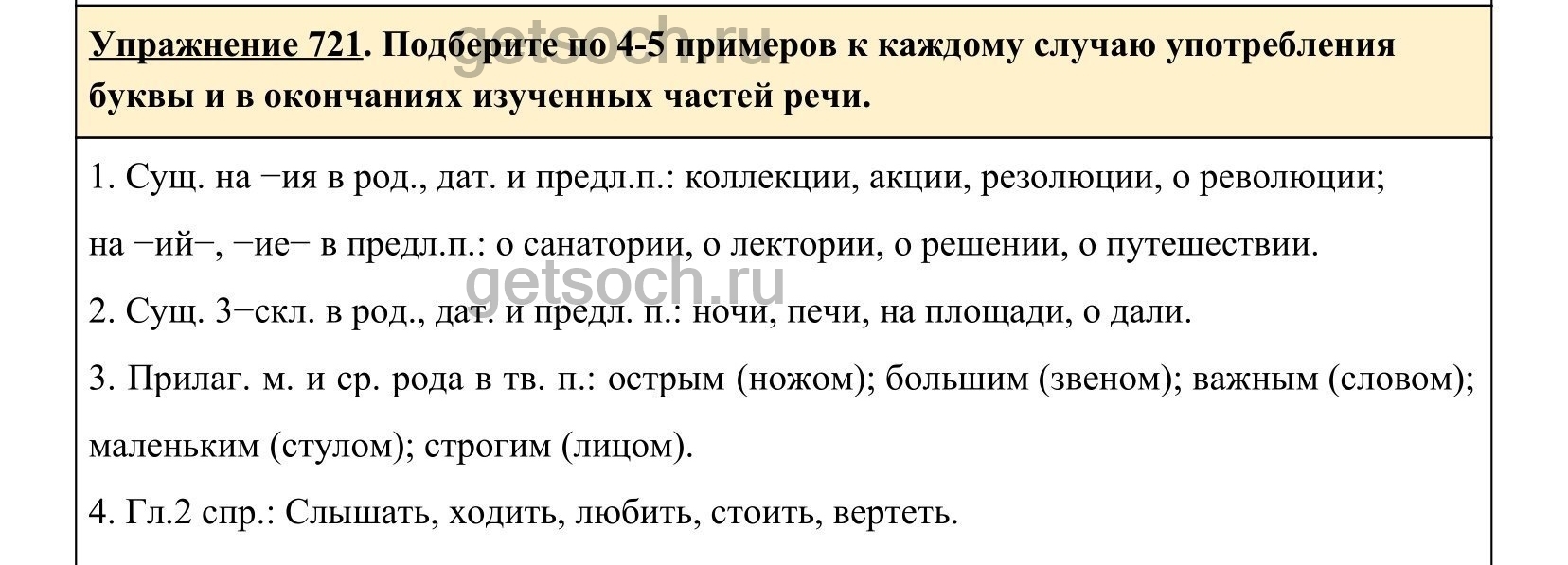 Упражнение 721. Подберите по 4-5 примеров к каждому случаю употребления буквы и в окончаниях изученных частей речи.

getsoch.ru

1. Сущ. на −ия в род., дат. и предл.п.: коллекции, акции, резолюции, о революции; на −ий−, −ие− в предл.п.: о санатории, о лектории, о решении, о путешествии.

getsoch.ru

2. Сущ. 3−скл. в род., дат. и предл. п.: ночи, печи, на площади, о дали.

3. Прилаг. м. и ср. рода в тв. п.: острым (ножом); большим (звеном); важным (словом); маленьким (стулом); строгим (лицом).

4. Гл.2 спр.: Слышать, ходить, любить, стоить, вертеть.